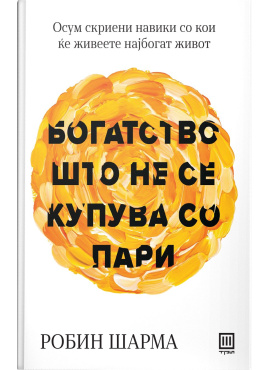 Осум скриени навики со кои ќе живеете најбогат живот

БОГАТСТВО ШТО НЕ СЕ КУПУВА СО ПАРИ

РОБИН ШАРМА

ТРИ